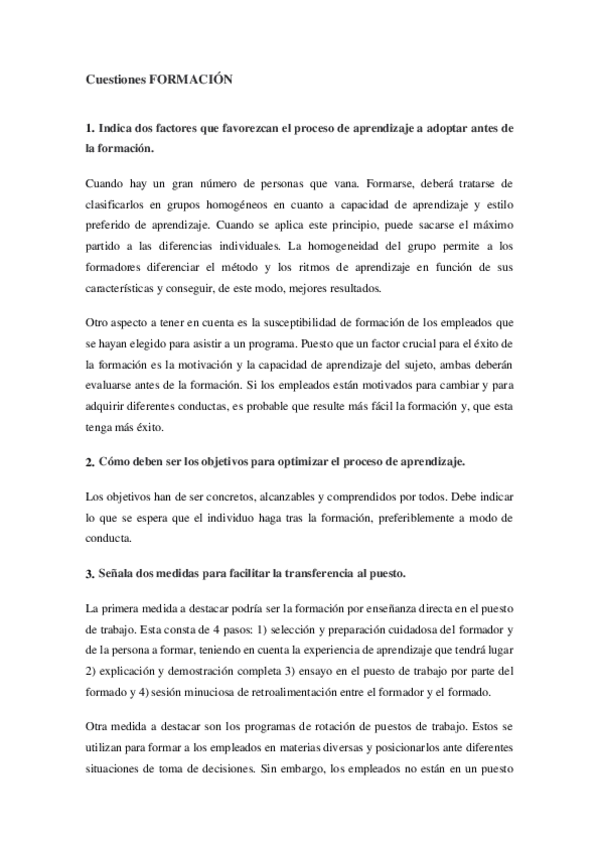 Cuestiones FORMACIÓN

1. Indica dos factores que favorezcan el proceso de aprendizaje a adoptar antes de la formación.

Cuando hay un gran número de personas que vana. Formarse, deberá tratarse de clasificarlos en grupos homogéneos en cuanto a capacidad de aprendizaje y estilo preferido de aprendizaje. Cuando se aplica este principio, puede sacarse el máximo partido a las diferencias individuales. La homogeneidad del grupo permite a los formadores diferenciar el método y los ritmos de aprendizaje en función de sus características y conseguir, de este modo, mejores resultados.

Otro aspecto a tener en cuenta es la susceptibilidad de formación de los empleados que se hayan elegido para asistir a un programa. Puesto que un factor crucial para el éxito de la formación es la motivación y la capacidad de aprendizaje del sujeto, ambas deberán evaluarse antes de la formación. Si los empleados están motivados para cambiar y para adquirir diferentes conductas, es probable que resulte más fácil la formación y, que esta tenga más éxito.

2. Cómo deben ser los objetivos para optimizar el proceso de aprendizaje.

Los objetivos han de ser concretos, alcanzables y comprendidos por todos. Debe indicar lo que se espera que el individuo haga tras la formación, preferiblemente a modo de conducta.

3. Señala dos medidas para facilitar la transferencia al puesto.

La primera medida a destacar podría ser la formación por enseñanza directa en el puesto de trabajo. Esta consta de 4 pasos: 1) selección y preparación cuidadosa del formador y de la persona a formar, teniendo en cuenta la experiencia de aprendizaje que tendrá lugar 2) explicación y demostración completa 3) ensayo en el puesto de trabajo por parte del formado y 4) sesión minuciosa de retroalimentación entre el formador y el formado.

Otra medida a destacar son los programas de rotación de puestos de trabajo. Estos se utilizan para formar a los empleados en materias diversas y posicionarlos ante diferentes situaciones de toma de decisiones. Sin embargo, los empleados no están en un puesto